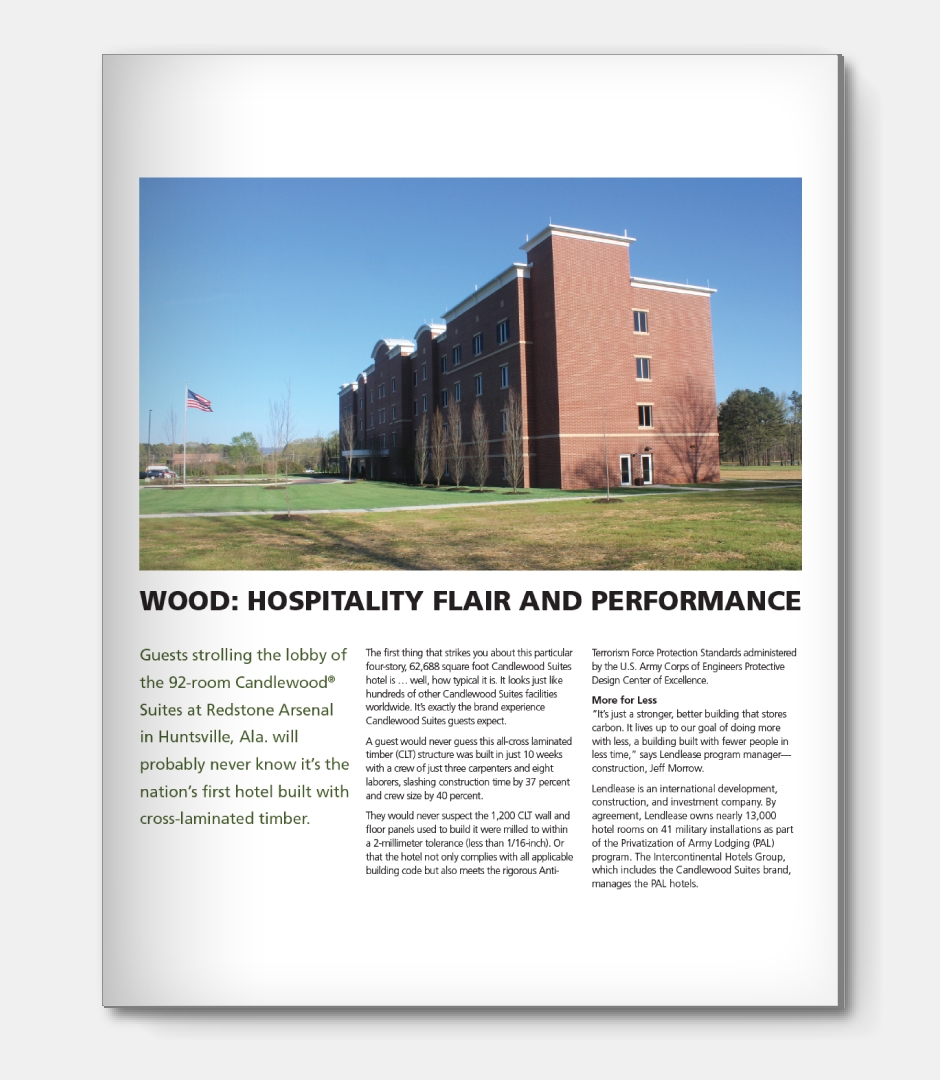 WOOD: HOSPITALITY FLAIR AND PERFORMANCE

Guests strolling the lobby of the 92-room Candlewood® Suites at Redstone Arsenal in Huntsville, Ala. will probably never know it's the nation's first hotel built with cross-laminated timber.

The first thing that strikes you about this particular four-story, 62,688 square foot Candlewood Suites hotel is … well, how typical it is. It looks just like hundreds of other Candlewood Suites facilities worldwide. It's exactly the brand experience Candlewood Suites guests expect.

A guest would never guess this all-cross laminated timber (CLT) structure was built in just 10 weeks with a crew of just three carpenters and eight laborers, slashing construction time by 37 percent and crew size by 40 percent.

They would never suspect the 1,200 CLT wall and floor panels used to build it were milled to within a 2-millimeter tolerance (less than 1/16-inch). Or that the hotel not only complies with all applicable building code but also meets the rigorous Anti-Terrorism Force Protection Standards administered by the U.S. Army Corps of Engineers Protective Design Center of Excellence.

More for Less
"It's just a stronger, better building that stores carbon. It lives up to our goal of doing more with less, a building built with fewer people in less time," says Lendlease program manager—construction, Jeff Morrow.

Lendlease is an international development, construction, and investment company. By agreement, Lendlease owns nearly 13,000 hotel rooms on 41 military installations as part of the Privatization of Army Lodging (PAL) program. The Intercontinental Hotels Group, which includes the Candlewood Suites brand, manages the PAL hotels.